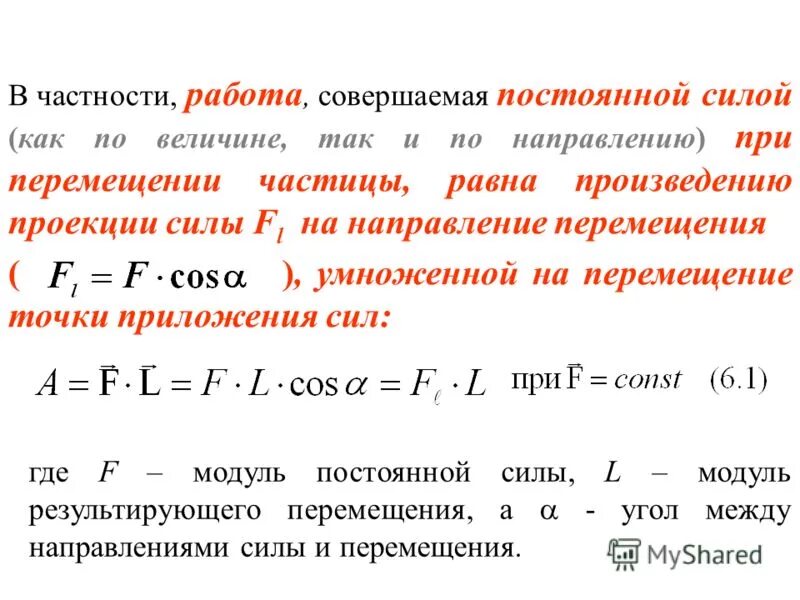 В частности, работа, совершаемая постоянной силой (как по величине, так и по направлению) при перемещении частицы, равна произведению проекции силы $F_l$ на направление перемещения ( $F_l = F \cdot \cos\alpha$ ), умноженной на перемещение точки приложения сил:

$A = \vec{F} \cdot \vec{L} = F \cdot L \cdot \cos\alpha = F_\ell \cdot L$ при $\vec{F} = const$ (6.1)

где $F$ – модуль постоянной силы, $L$ – модуль результирующего перемещения, а $\alpha$ - угол между направлениями силы и перемещения.

MyShared